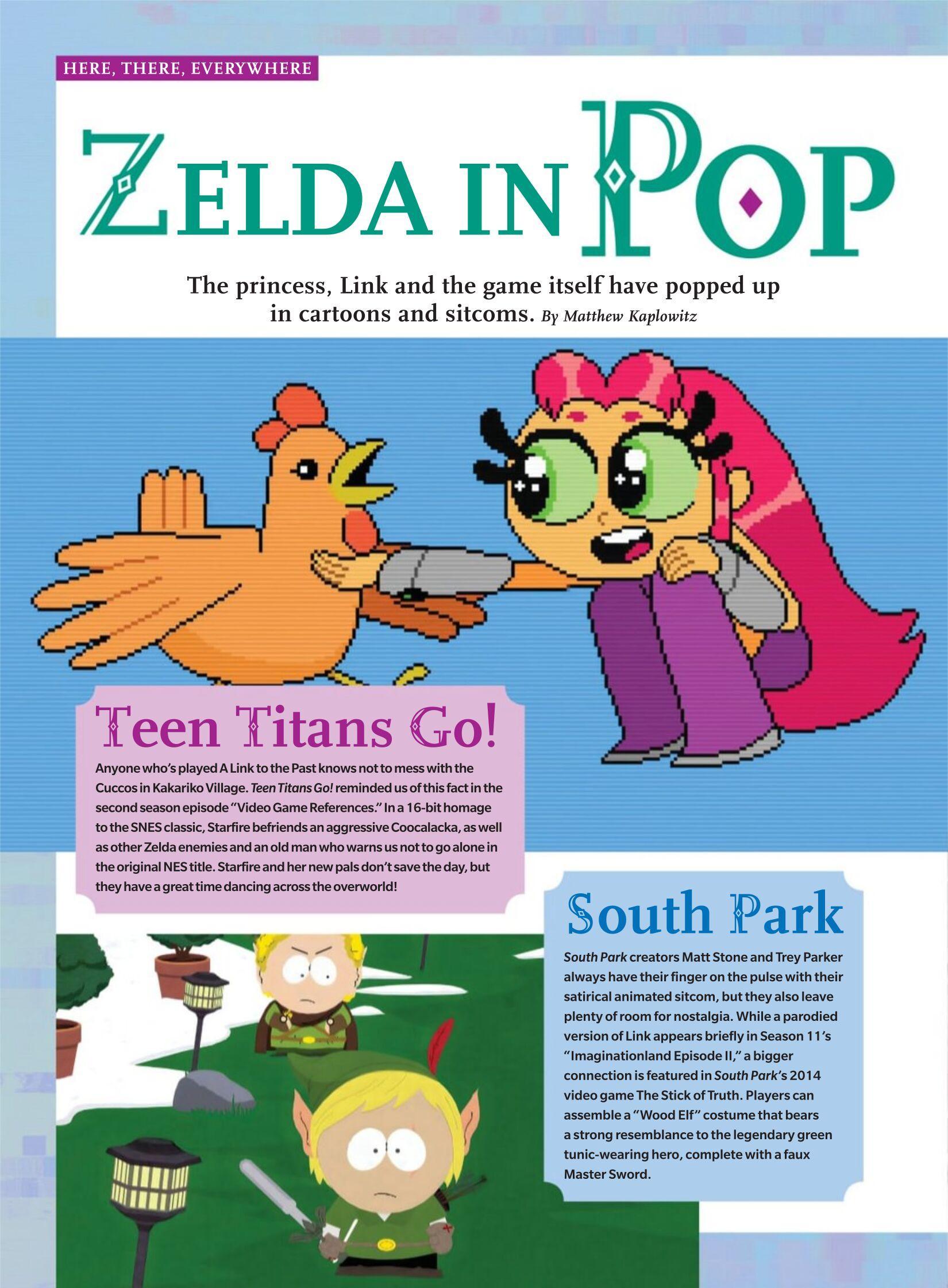 HERE, THERE, EVERYWHERE

ZELDA IN POP

The princess, Link and the game itself have popped up in cartoons and sitcoms. By Matthew Kaplowitz

Teen Titans Go!

Anyone who's played A Link to the Past knows not to mess with the Cuccos in Kakariko Village. Teen Titans Go! reminded us of this fact in the second season episode "Video Game References." In a 16-bit homage to the SNES classic, Starfire befriends an aggressive Coocalacka, as well as other Zelda enemies and an old man who warns us not to go alone in the original NES title. Starfire and her new pals don't save the day, but they have a great time dancing across the overworld!

South Park

South Park creators Matt Stone and Trey Parker always have their finger on the pulse with their satirical animated sitcom, but they also leave plenty of room for nostalgia. While a parodied version of Link appears briefly in Season 11's "Imaginationland Episode II," a bigger connection is featured in South Park's 2014 video game The Stick of Truth. Players can assemble a "Wood Elf" costume that bears a strong resemblance to the legendary green tunic-wearing hero, complete with a faux Master Sword.